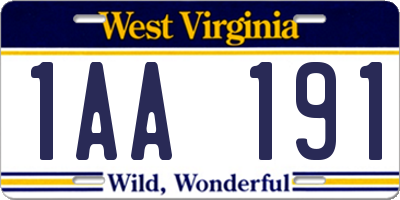 West Virginia

1AA 191

Wild, Wonderful